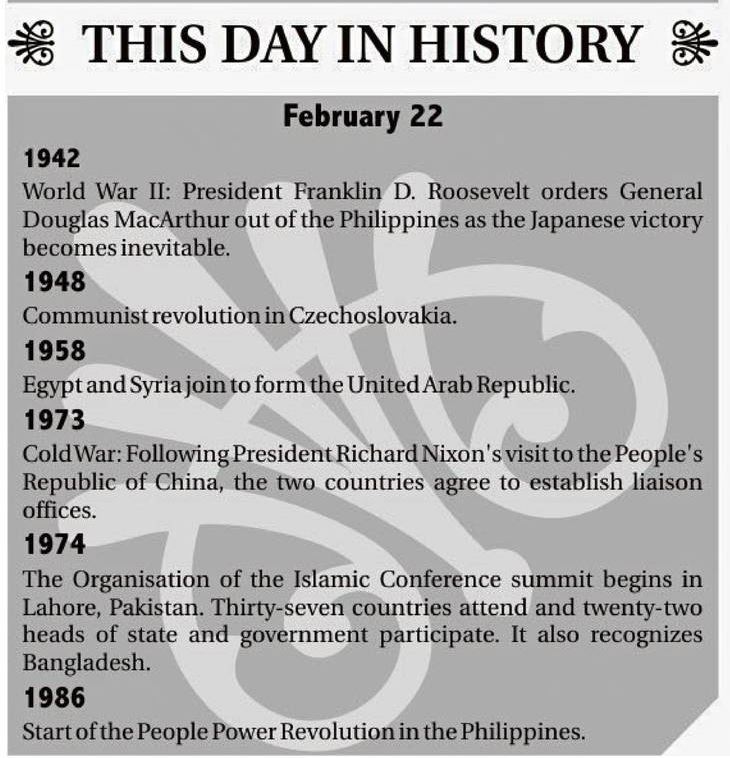 THIS DAY IN HISTORY

February 22

1942
World War II: President Franklin D. Roosevelt orders General Douglas MacArthur out of the Philippines as the Japanese victory becomes inevitable.

1948
Communist revolution in Czechoslovakia.

1958
Egypt and Syria join to form the United Arab Republic.

1973
Cold War: Following President Richard Nixon's visit to the People's Republic of China, the two countries agree to establish liaison offices.

1974
The Organisation of the Islamic Conference summit begins in Lahore, Pakistan. Thirty-seven countries attend and twenty-two heads of state and government participate. It also recognizes Bangladesh.

1986
Start of the People Power Revolution in the Philippines.